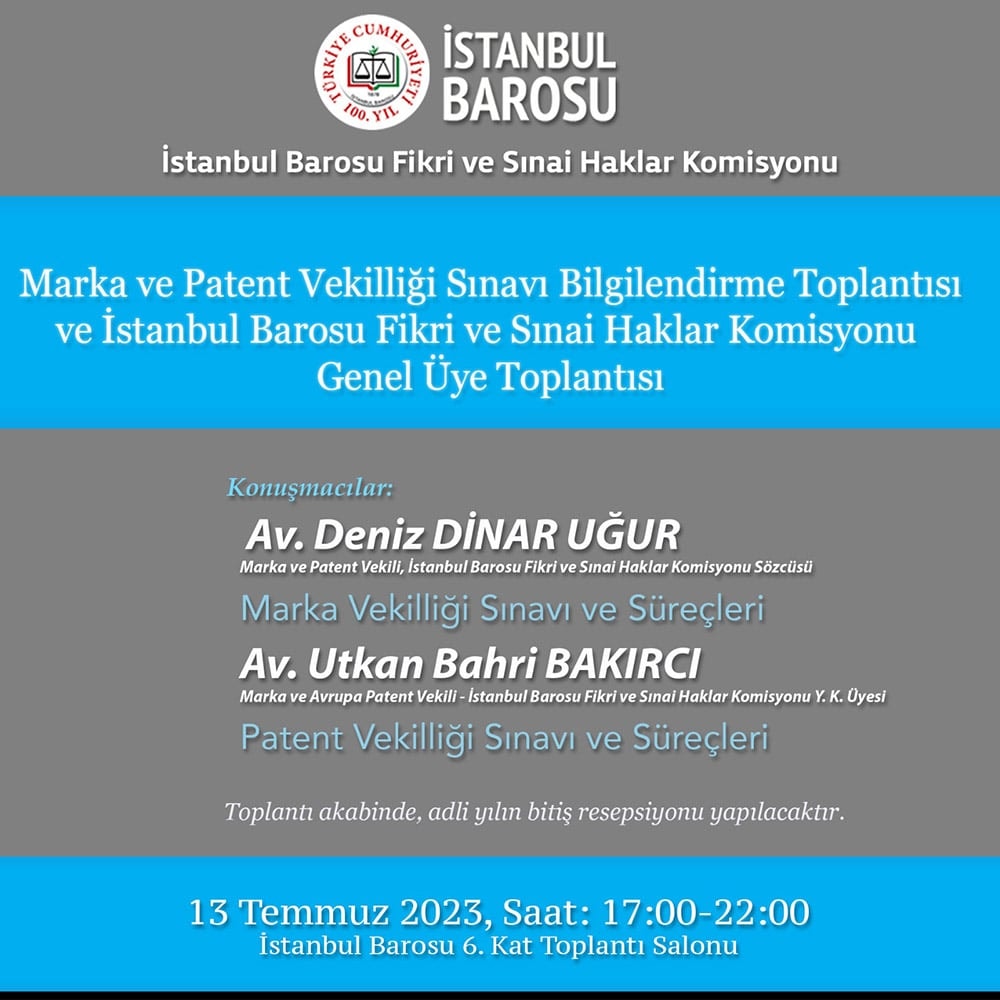 TÜRKİYE CUMHURİYETİ 100. YIL

İSTANBUL BAROSU

İstanbul Barosu Fikri ve Sınai Haklar Komisyonu

Marka ve Patent Vekilliği Sınavı Bilgilendirme Toplantısı ve İstanbul Barosu Fikri ve Sınai Haklar Komisyonu Genel Üye Toplantısı

Konuşmacılar:

Av. Deniz DİNAR UĞUR
Marka ve Patent Vekili, İstanbul Barosu Fikri ve Sınai Haklar Komisyonu Sözcüsü

Marka Vekilliği Sınavı ve Süreçleri

Av. Utkan Bahri BAKIRCI
Marka ve Avrupa Patent Vekili - İstanbul Barosu Fikri ve Sınai Haklar Komisyonu Y. K. Üyesi

Patent Vekilliği Sınavı ve Süreçleri

Toplantı akabinde, adli yılın bitiş resepsiyonu yapılacaktır.

13 Temmuz 2023, Saat: 17:00-22:00
İstanbul Barosu 6. Kat Toplantı Salonu